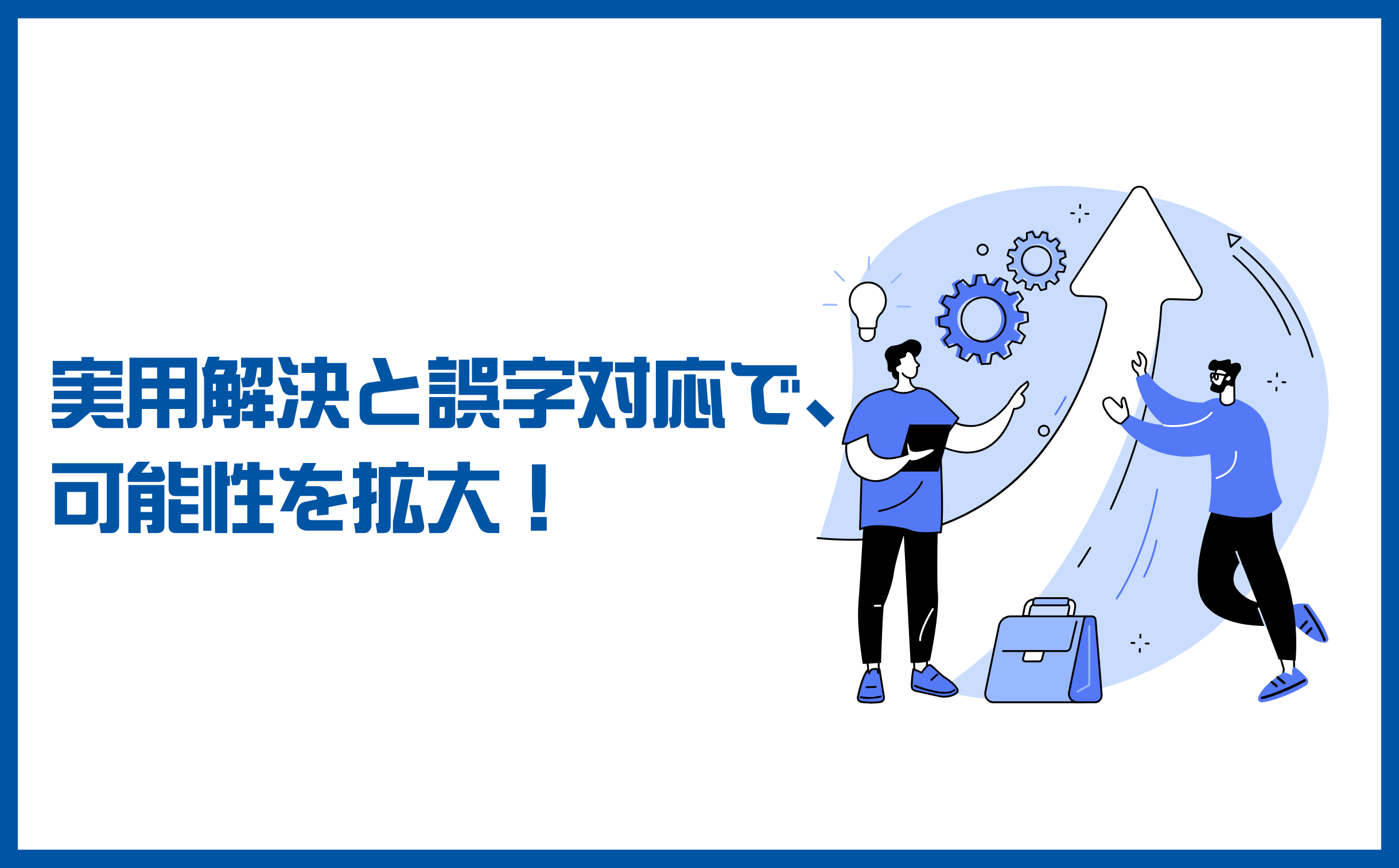 実用解決と誤字対応で、
可能性を拡大！